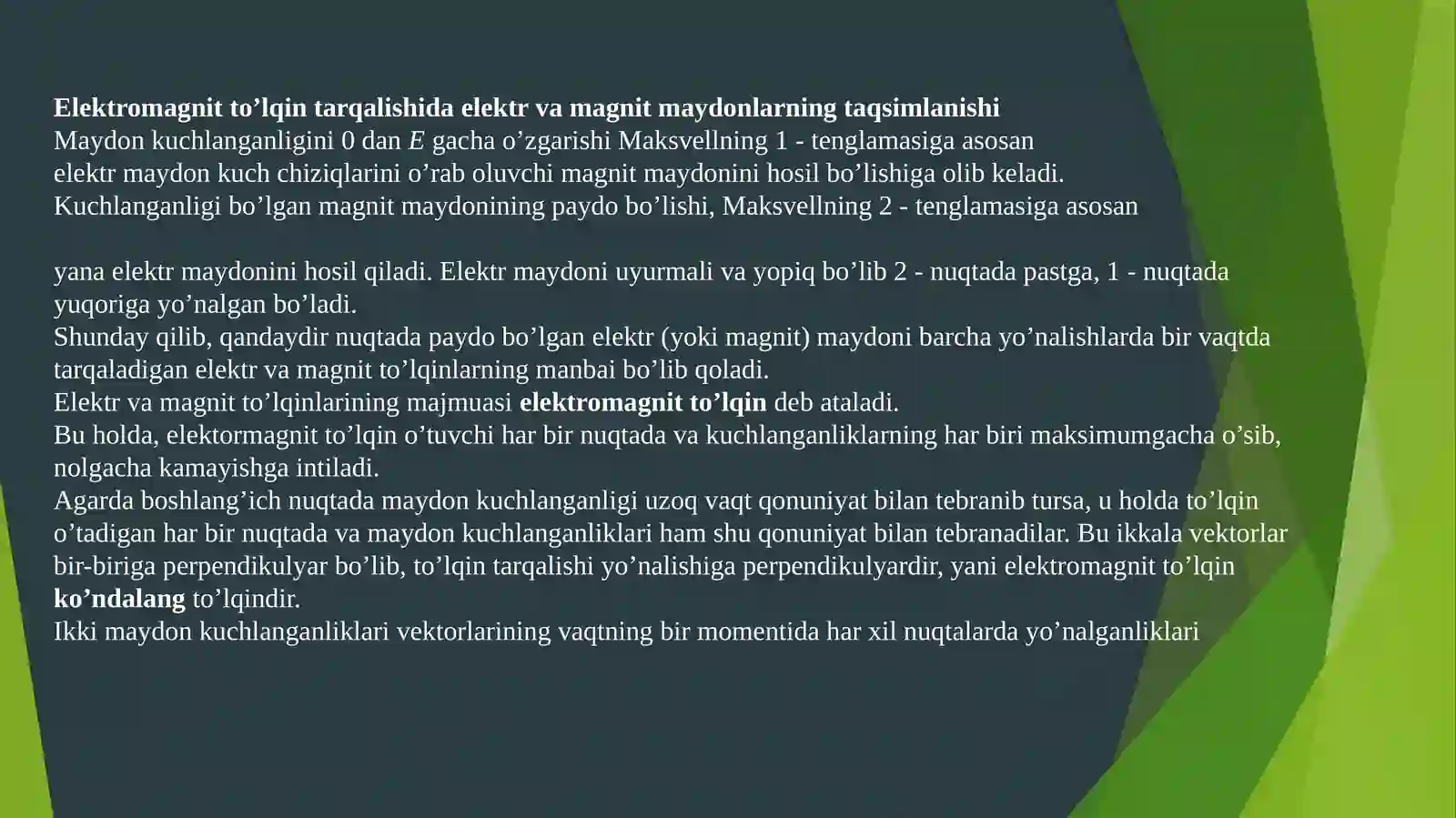 Elektromagnit to’lqin tarqalishida elektr va magnit maydonlarning taqsimlanishi
Maydon kuchlanganligini 0 dan $E$ gacha o’zgarishi Maksvellning 1 - tenglamasiga asosan
elektr maydon kuch chiziqlarini o’rab oluvchi magnit maydonini hosil bo’lishiga olib keladi.
Kuchlanganligi bo’lgan magnit maydonining paydo bo’lishi, Maksvellning 2 - tenglamasiga asosan

yana elektr maydonini hosil qiladi. Elektr maydoni uyurmali va yopiq bo’lib 2 - nuqtada pastga, 1 - nuqtada yuqoriga yo’nalgan bo’ladi.
Shunday qilib, qandaydir nuqtada paydo bo’lgan elektr (yoki magnit) maydoni barcha yo’nalishlarda bir vaqtda tarqaladigan elektr va magnit to’lqinlarning manbai bo’lib qoladi.
Elektr va magnit to’lqinlarining majmuasi elektromagnit to’lqin deb ataladi.
Bu holda, elektormagnit to’lqin o’tuvchi har bir nuqtada va kuchlanganliklarning har biri maksimumgacha o’sib, nolgacha kamayishga intiladi.
Agarda boshlang’ich nuqtada maydon kuchlanganligi uzoq vaqt qonuniyat bilan tebranib tursa, u holda to’lqin o’tadigan har bir nuqtada va maydon kuchlanganliklari ham shu qonuniyat bilan tebranadilar. Bu ikkala vektorlar bir-biriga perpendikulyar bo’lib, to’lqin tarqalishi yo’nalishiga perpendikulyardir, yani elektromagnit to’lqin ko’ndalang to’lqindir.
Ikki maydon kuchlanganliklari vektorlarining vaqtning bir momentida har xil nuqtalarda yo’nalganliklari